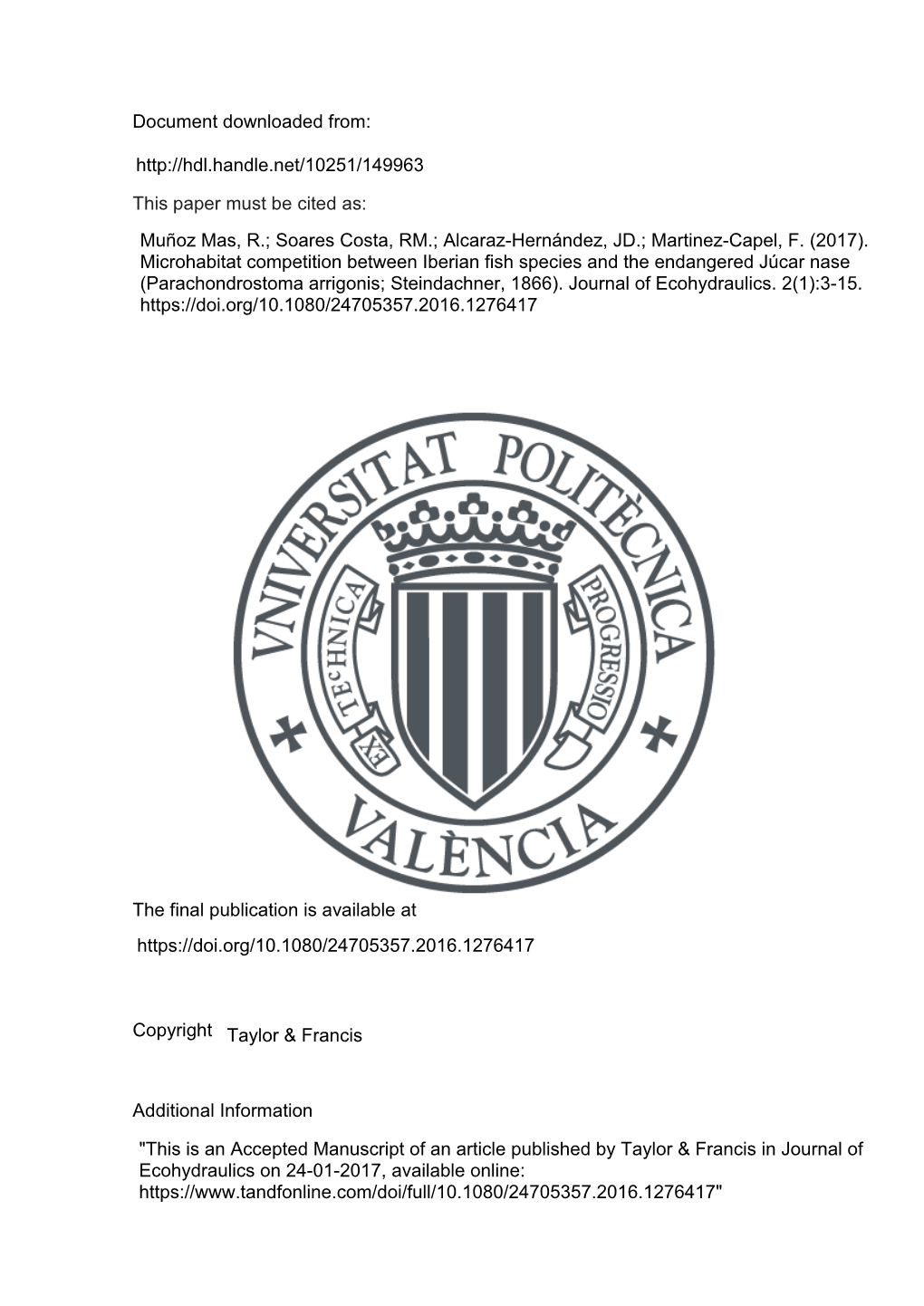 Document downloaded from:

http://hdl.handle.net/10251/149963

This paper must be cited as:

Muñoz Mas, R.; Soares Costa, RM.; Alcaraz-Hernández, JD.; Martinez-Capel, F. (2017). Microhabitat competition between Iberian fish species and the endangered Júcar nase (Parachondrostoma arrigonis; Steindachner, 1866). Journal of Ecohydraulics. 2(1):3-15. https://doi.org/10.1080/24705357.2016.1276417

VNIVERSITAT POLITÈCNICA VALÈNCIA

EX TECHNICA PROGRESSIO

The final publication is available at

https://doi.org/10.1080/24705357.2016.1276417

Copyright Taylor & Francis

Additional Information

"This is an Accepted Manuscript of an article published by Taylor & Francis in Journal of Ecohydraulics on 24-01-2017, available online: https://www.tandfonline.com/doi/full/10.1080/24705357.2016.1276417"